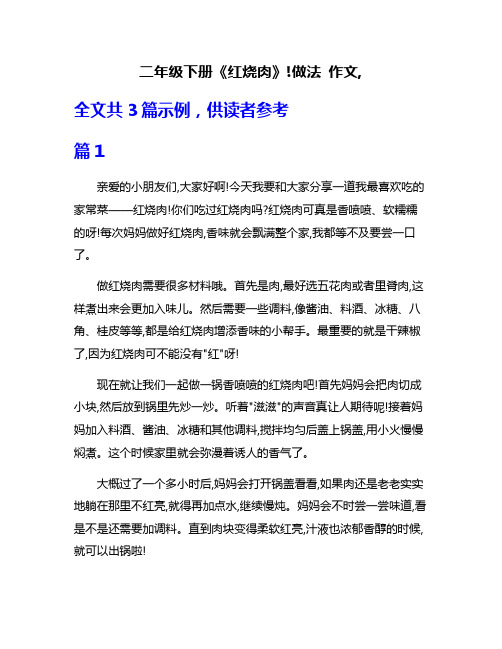 二年级下册《红烧肉》!做法 作文,

全文共 3 篇示例，供读者参考

篇 1

亲爱的小朋友们,大家好啊!今天我要和大家分享一道我最喜欢吃的家常菜——红烧肉!你们吃过红烧肉吗?红烧肉可真是香喷喷、软糯糯的呀!每次妈妈做好红烧肉,香味就会飘满整个家,我都等不及要尝一口了。

做红烧肉需要很多材料哦。首先是肉,最好选五花肉或者里脊肉,这样煮出来会更加入味儿。然后需要一些调料,像酱油、料酒、冰糖、八角、桂皮等等,都是给红烧肉增添香味的小帮手。最重要的就是干辣椒了,因为红烧肉可不能没有"红"呀!

现在就让我们一起做一锅香喷喷的红烧肉吧!首先妈妈会把肉切成小块,然后放到锅里先炒一炒。听着"滋滋"的声音真让人期待呢!接着妈妈加入料酒、酱油、冰糖和其他调料,搅拌均匀后盖上锅盖,用小火慢慢焖煮。这个时候家里就会弥漫着诱人的香气了。

大概过了一个多小时后,妈妈会打开锅盖看看,如果肉还是老老实实地躺在那里不红亮,就得再加点水,继续慢炖。妈妈会不时尝一尝味道,看是不是还需要加调料。直到肉块变得柔软红亮,汁液也浓郁香醇的时候,就可以出锅啦!